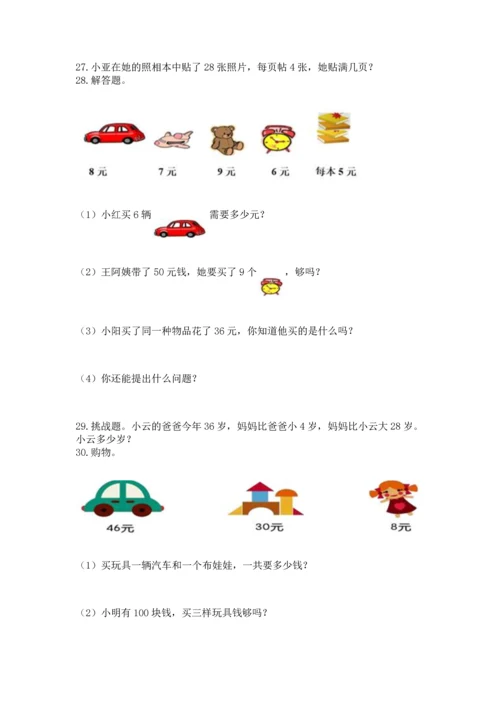 27. 小亚在她的照相本中贴了 28 张照片，每页帖 4 张，她贴满几页？
28. 解答题。

8 元　　7 元　　9 元　　6 元　　每本 5 元

（1）小红买 6 辆　　需要多少元？

（2）王阿姨带了 50 元钱，她要买了 9 个　　，够吗？

（3）小阳买了同一种物品花了 36 元，你知道他买的是什么吗？

（4）你还能提出什么问题？

29. 挑战题。小云的爸爸今年 36 岁，妈妈比爸爸小 4 岁，妈妈比小云大 28 岁。小云多少岁？
30. 购物。

46元　　30元　　8元

（1）买玩具一辆汽车和一个布娃娃，一共要多少钱？

（2）小明有 100 块钱，买三样玩具钱够吗？